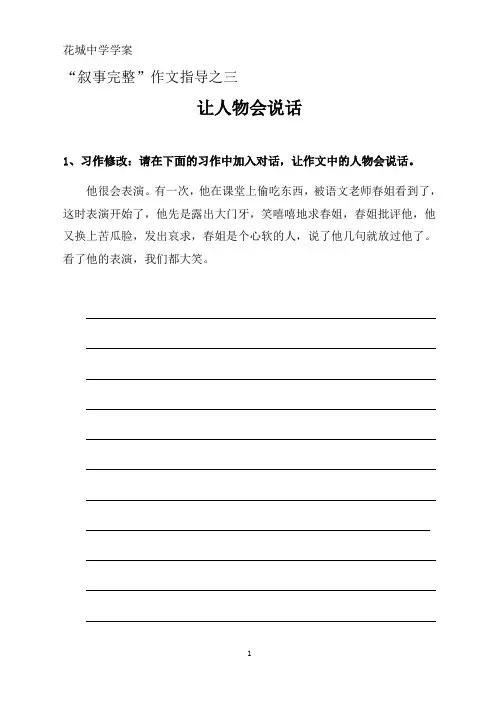 花城中学学案

“叙事完整”作文指导之三

让人物会说话

1、习作修改：请在下面的习作中加入对话，让作文中的人物会说话。

他很会表演。有一次，他在课堂上偷吃东西，被语文老师春姐看到了，这时表演开始了，他先是露出大门牙，笑嘻嘻地求春姐，春姐批评他，他又换上苦瓜脸，发出哀求，春姐是个心软的人，说了他几句就放过他了。看了他的表演，我们都大笑。

1